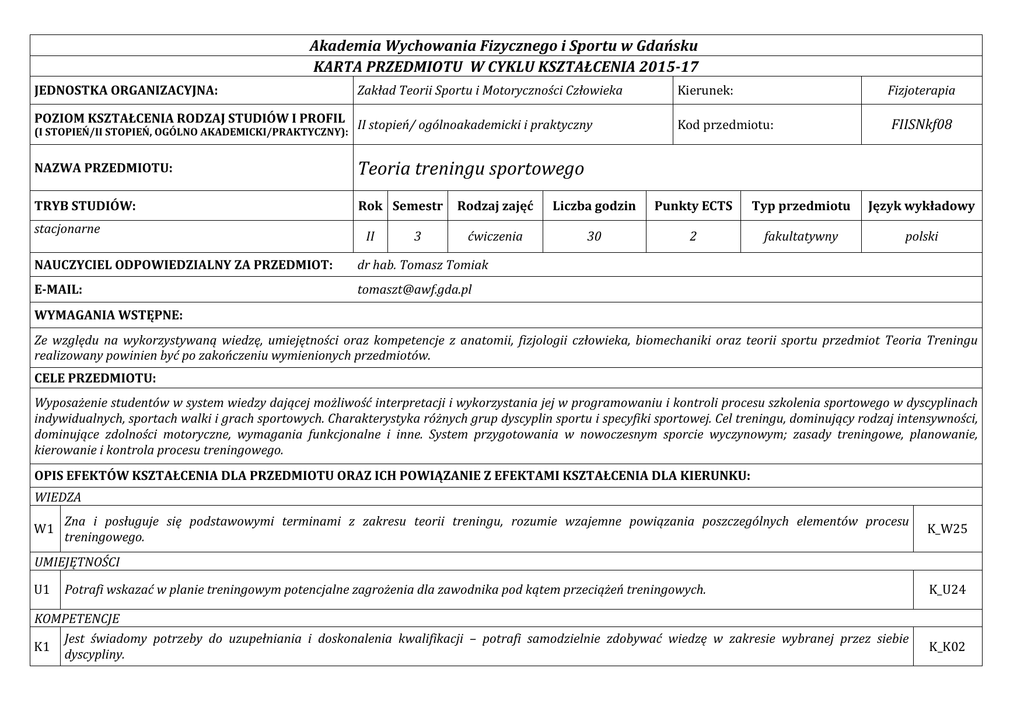 Akademia Wychowania Fizycznego i Sportu w Gdańsku

KARTA PRZEDMIOTU W CYKLU KSZTAŁCENIA 2015-17

| JEDNOSTKA ORGANIZACYJNA: | Zakład Teorii Sportu i Motoryczności Człowieka | Kierunek: | Fizjoterapia |
|---|---|---|---|
| POZIOM KSZTAŁCENIA RODZAJ STUDIÓW I PROFIL (I STOPIEŃ/II STOPIEŃ, OGÓLNO AKADEMICKI/PRAKTYCZNY): | II stopień/ ogólnoakademicki i praktyczny | Kod przedmiotu: | FIISNkf08 |
| NAZWA PRZEDMIOTU: | Teoria treningu sportowego | | |

| TRYB STUDIÓW: | Rok | Semestr | Rodzaj zajęć | Liczba godzin | Punkty ECTS | Typ przedmiotu | Język wykładowy |
|---|---|---|---|---|---|---|---|
| stacjonarne | II | 3 | ćwiczenia | 30 | 2 | fakultatywny | polski |

NAUCZYCIEL ODPOWIEDZIALNY ZA PRZEDMIOT: dr hab. Tomasz Tomiak

E-MAIL: tomaszt@awf.gda.pl

WYMAGANIA WSTĘPNE:

Ze względu na wykorzystywaną wiedzę, umiejętności oraz kompetencje z anatomii, fizjologii człowieka, biomechaniki oraz teorii sportu przedmiot Teoria Treningu realizowany powinien być po zakończeniu wymienionych przedmiotów.

CELE PRZEDMIOTU:

Wyposażenie studentów w system wiedzy dającej możliwość interpretacji i wykorzystania jej w programowaniu i kontroli procesu szkolenia sportowego w dyscyplinach indywidualnych, sportach walki i grach sportowych. Charakterystyka różnych grup dyscyplin sportu i specyfiki sportowej. Cel treningu, dominujący rodzaj intensywności, dominujące zdolności motoryczne, wymagania funkcjonalne i inne. System przygotowania w nowoczesnym sporcie wyczynowym; zasady treningowe, planowanie, kierowanie i kontrola procesu treningowego.

OPIS EFEKTÓW KSZTAŁCENIA DLA PRZEDMIOTU ORAZ ICH POWIĄZANIE Z EFEKTAMI KSZTAŁCENIA DLA KIERUNKU:

WIEDZA

| W1 | Zna i posługuje się podstawowymi terminami z zakresu teorii treningu, rozumie wzajemne powiązania poszczególnych elementów procesu treningowego. | K_W25 |
|---|---|---|

UMIEJĘTNOŚCI

| U1 | Potrafi wskazać w planie treningowym potencjalne zagrożenia dla zawodnika pod kątem przeciążeń treningowych. | K_U24 |
|---|---|---|

KOMPETENCJE

| K1 | Jest świadomy potrzeby do uzupełniania i doskonalenia kwalifikacji – potrafi samodzielnie zdobywać wiedzę w zakresie wybranej przez siebie dyscypliny. | K_K02 |
|---|---|---|